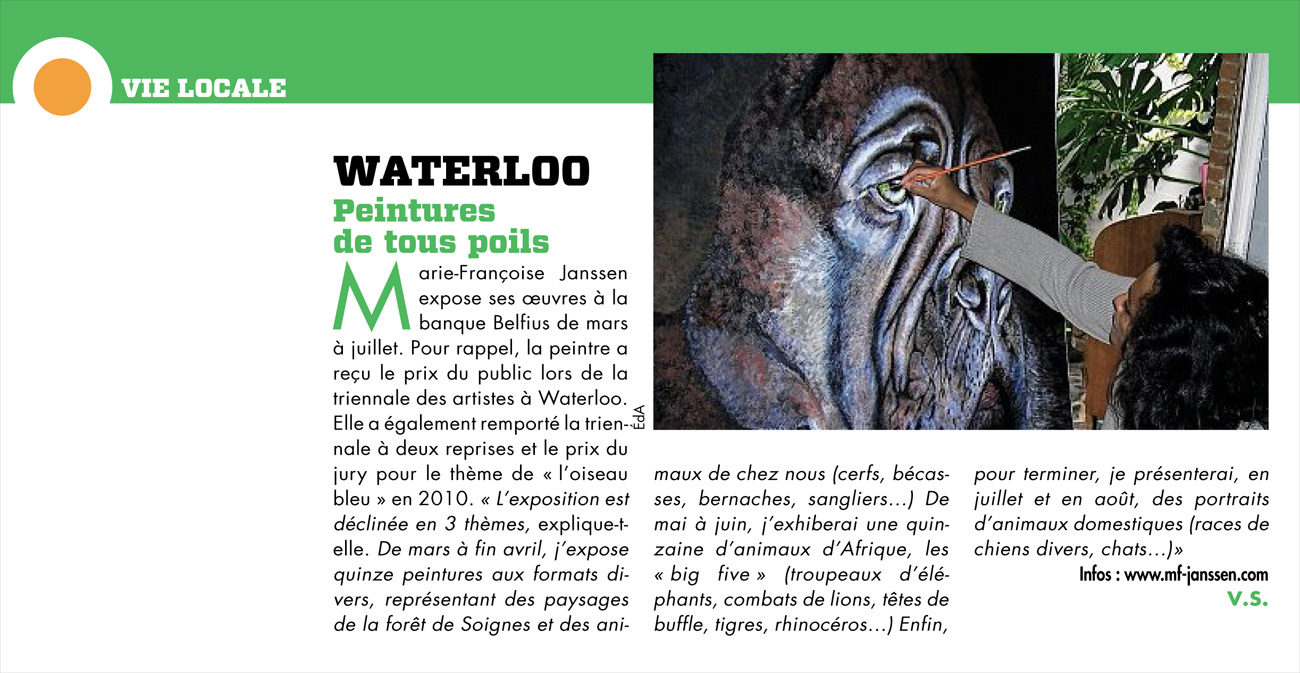 VIE LOCALE

WATERLOO
Peintures de tous poils

Marie-Françoise Janssen expose ses œuvres à la banque Belfius de mars à juillet. Pour rappel, la peintre a reçu le prix du public lors de la triennale des artistes à Waterloo. Elle a également remporté la triennale à deux reprises et le prix du jury pour le thème de « l'oiseau bleu » en 2010. « L'exposition est déclinée en 3 thèmes, explique-t-elle. De mars à fin avril, j'expose quinze peintures aux formats divers, représentant des paysages de la forêt de Soignes et des animaux de chez nous (cerfs, bécasses, bernaches, sangliers...) De mai à juin, j'exhiberai une quinzaine d'animaux d'Afrique, les « big five » (troupeaux d'éléphants, combats de lions, têtes de buffle, tigres, rhinocéros...) Enfin, pour terminer, je présenterai, en juillet et en août, des portraits d'animaux domestiques (races de chiens divers, chats...)»

Infos : www.mf-janssen.com
V.S.

EdA